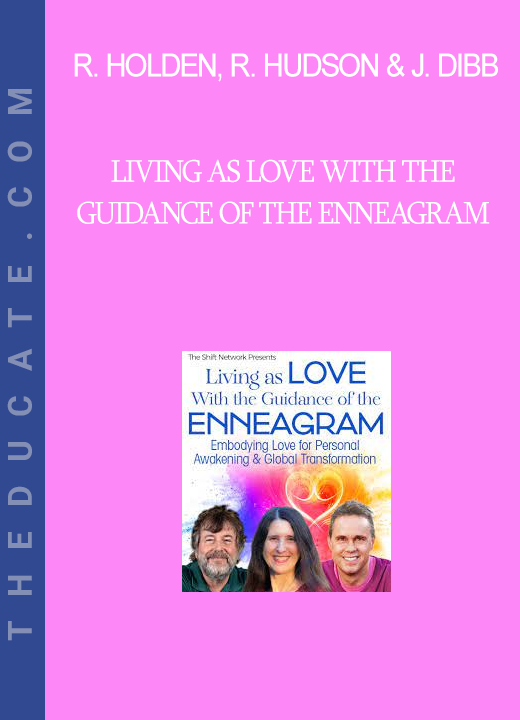 THEDUCATE.COM

R. HOLDEN, R. HUDSON & J. DIBB

LIVING AS LOVE WITH THE GUIDANCE OF THE ENNEAGRAM

The Shift Network Presents

Living as LOVE With the Guidance of the ENNEAGRAM

Embodying Love for Personal Awakening & Global Transformation